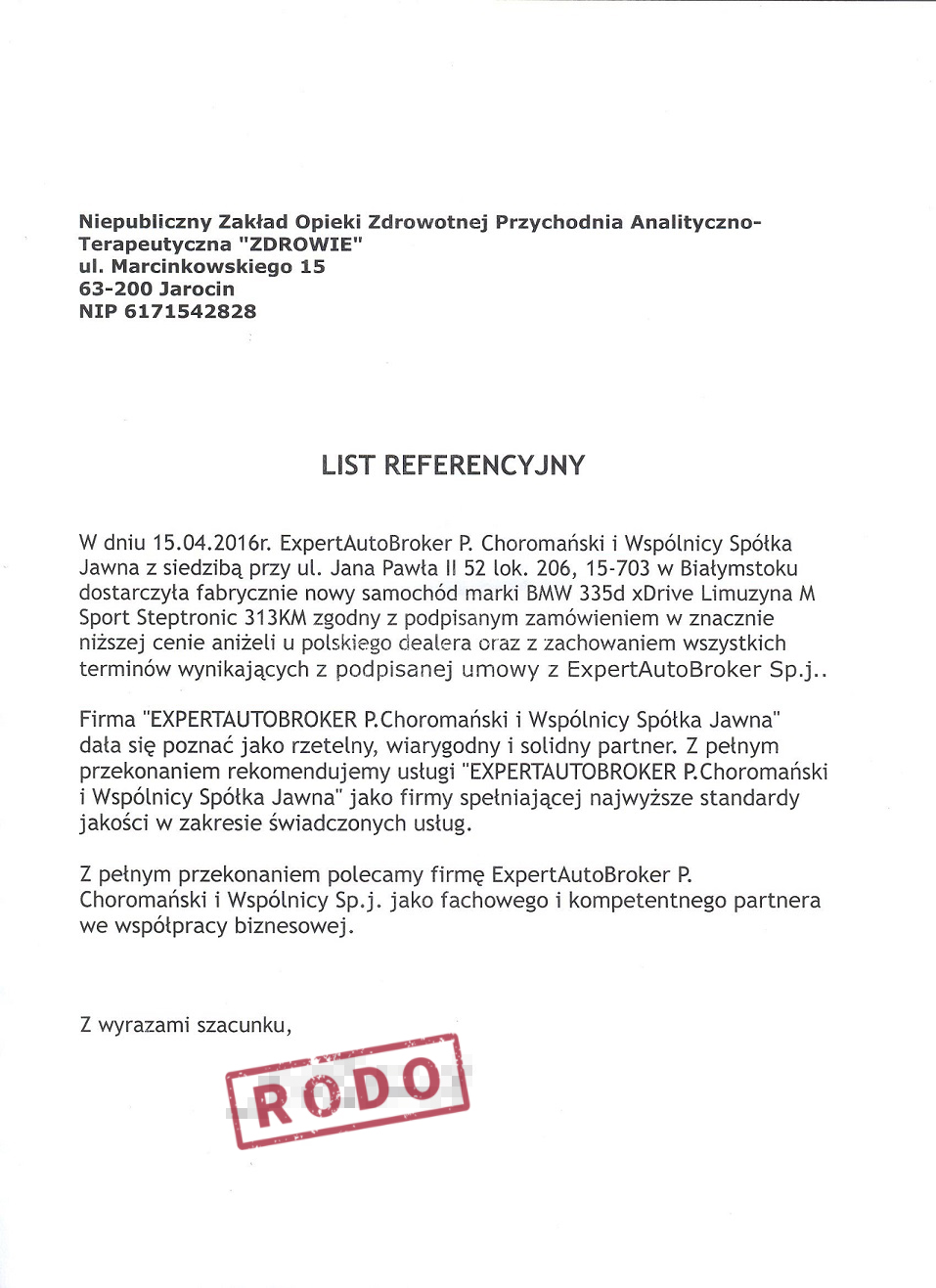 Niepubliczny Zakład Opieki Zdrowotnej Przychodnia Analityczno-Terapeutyczna "ZDROWIE"
ul. Marcinkowskiego 15
63-200 Jarocin
NIP 6171542828

LIST REFERENCYJNY

W dniu 15.04.2016r. ExpertAutoBroker P. Choromański i Wspólnicy Spółka Jawna z siedzibą przy ul. Jana Pawła II 52 lok. 206, 15-703 w Białymstoku dostarczyła fabrycznie nowy samochód marki BMW 335d xDrive Limuzyna M Sport Steptronic 313KM zgodny z podpisanym zamówieniem w znacznie niższej cenie aniżeli u polskiego dealera oraz z zachowaniem wszystkich terminów wynikających z podpisanej umowy z ExpertAutoBroker Sp.j..

Firma "EXPERTAUTOBROKER P.Choromański i Wspólnicy Spółka Jawna" dała się poznać jako rzetelny, wiarygodny i solidny partner. Z pełnym przekonaniem rekomendujemy usługi "EXPERTAUTOBROKER P.Choromański i Wspólnicy Spółka Jawna" jako firmy spełniającej najwyższe standardy jakości w zakresie świadczonych usług.

Z pełnym przekonaniem polecamy firmę ExpertAutoBroker P. Choromański i Wspólnicy Sp.j. jako fachowego i kompetentnego partnera we współpracy biznesowej.

Z wyrazami szacunku,

RODO